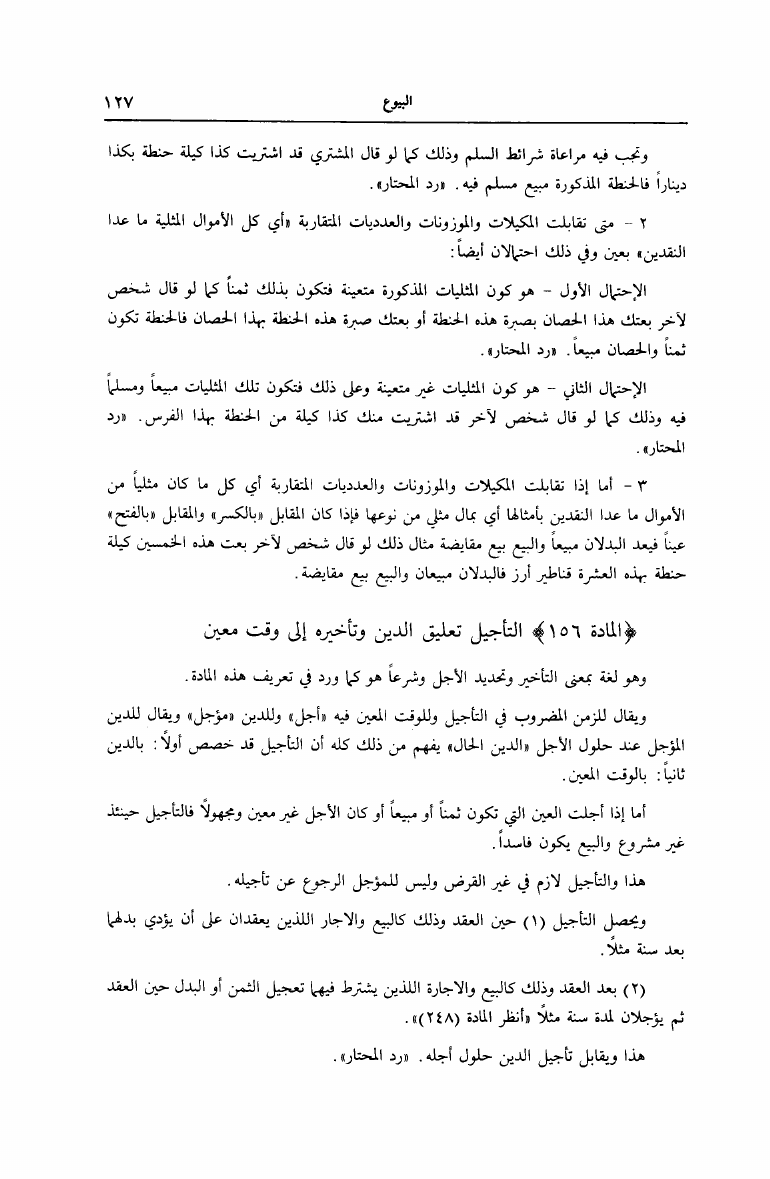 البيوع ١٢٧

وتجب فيه مراعاة شرائط السلم وذلك كما لو قال المشتري قد اشتريت كذا كيلة حنطة بكذا ديناراً فالحنطة المذكورة مبيع مسلم فيه. «رد المحتار».

٢ - متى تقابلت المكيلات والموزونات والعدديات المتقاربة «أي كل الأموال المثلية ما عدا النقدين» بعين وفي ذلك احتمالان أيضاً:

الإحتمال الأول - هو كون المثليات المذكورة متعينة فتكون بذلك ثمناً كما لو قال شخص لآخر بعتك هذا الحصان بصبرة هذه الحنطة أو بعتك صبرة هذه الحنطة بهذا الحصان فالحنطة تكون ثمناً والحصان مبيعاً. «رد المحتار».

الإحتمال الثاني - هو كون المثليات غير متعينة وعلى ذلك فتكون تلك المثليات مبيعاً ومسلماً فيه وذلك كما لو قال شخص لآخر قد اشتريت منك كذا كيلة من الحنطة بهذا الفرس. «رد المحتار».

٣ - أما إذا تقابلت المكيلات والموزونات والعدديات المتقاربة أي كل ما كان مثلياً من الأموال ما عدا النقدين بأمثالها أي بمال مثلي من نوعها فإذا كان المقابل «بالكسر» والمقابل «بالفتح» عيناً فيعد البدلان مبيعاً والبيع بيع مقايضة مثال ذلك لو قال شخص لآخر بعت هذه الخمسين كيلة حنطة بهذه العشرة قناطير أرز فالبدلان مبيعان والبيع بيع مقايضة.

﴿المادة ١٥٦﴾ التأجيل تعليق الدين وتأخيره إلى وقت معين

وهو لغة بمعنى التأخير وتحديد الأجل وشرعاً هو كما ورد في تعريف هذه المادة.

ويقال للزمن المضروب في التأجيل وللوقت المعين فيه «أجل» وللدين «مؤجل» ويقال للدين المؤجل عند حلول الأجل «الدين الحال» يفهم من ذلك كله أن التأجيل قد خصص أولاً: بالدين ثانياً: بالوقت المعين.

أما إذا أجلت العين التي تكون ثمناً أو مبيعاً أو كان الأجل غير معين ومجهولاً فالتأجيل حينئذ غير مشروع والبيع يكون فاسداً.

هذا والتأجيل لازم في غير القرض وليس للمؤجل الرجوع عن تأجيله.

ويحصل التأجيل (١) حين العقد وذلك كالبيع والاجار اللذين يعقدان على أن يؤدي بدلهما بعد سنة مثلاً.

(٢) بعد العقد وذلك كالبيع والاجارة اللذين يشترط فيهما تعجيل الثمن أو البدل حين العقد ثم يؤجلان لمدة سنة مثلاً «أنظر المادة (٢٤٨)».

هذا ويقابل تأجيل الدين حلول أجله. «رد المحتار».